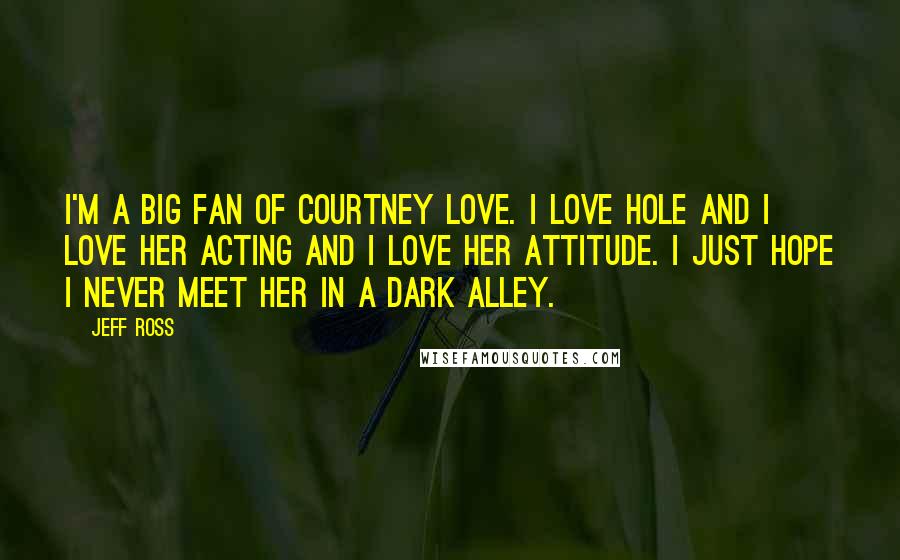 I'M A BIG FAN OF COURTNEY LOVE. I LOVE HOLE AND I LOVE HER ACTING AND I LOVE HER ATTITUDE. I JUST HOPE I NEVER MEET HER IN A DARK ALLEY.

JEFF ROSS

WISEFAMOUSQUOTES.COM